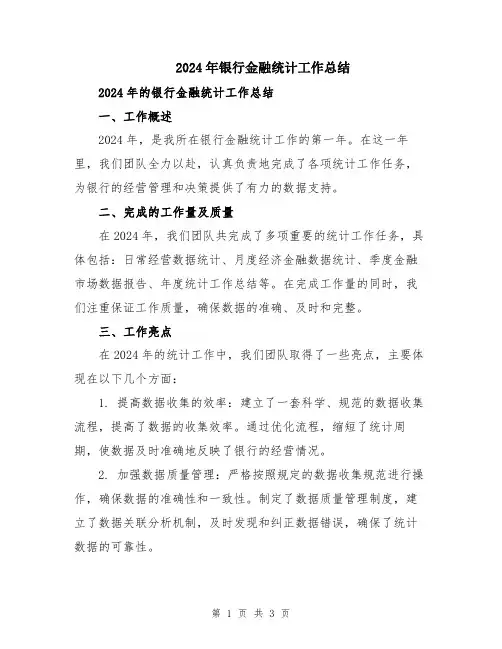 2024年银行金融统计工作总结

2024年的银行金融统计工作总结

一、工作概述

2024年，是我所在银行金融统计工作的第一年。在这一年里，我们团队全力以赴，认真负责地完成了各项统计工作任务，为银行的经营管理和决策提供了有力的数据支持。

二、完成的工作量及质量

在2024年，我们团队共完成了多项重要的统计工作任务，具体包括：日常经营数据统计、月度经济金融数据统计、季度金融市场数据报告、年度统计工作总结等。在完成工作量的同时，我们注重保证工作质量，确保数据的准确、及时和完整。

三、工作亮点

在2024年的统计工作中，我们团队取得了一些亮点，主要体现在以下几个方面：

1. 提高数据收集的效率：建立了一套科学、规范的数据收集流程，提高了数据的收集效率。通过优化流程，缩短了统计周期，使数据及时准确地反映了银行的经营情况。

2. 加强数据质量管理：严格按照规定的数据收集规范进行操作，确保数据的准确性和一致性。制定了数据质量管理制度，建立了数据关联分析机制，及时发现和纠正数据错误，确保了统计数据的可靠性。

第 1 页 共 3 页